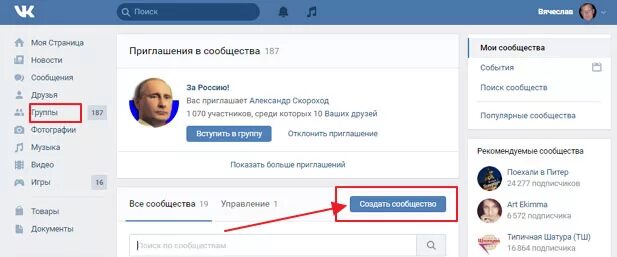 VK
Поиск
Вячеслав

Моя Страница
Новости
Сообщения
Друзья
Группы 187
Фотографии
Музыка
Видео
Игры 16
Товары
Документы

Приглашения в сообщества 187

За Россию!
Вас приглашает Александр Скороход
1 070 участников, среди которых 10 Ваших друзей
Вступить в группу
Отклонить приглашение

Показать больше приглашений

Все сообщества 19
Управление 1
Создать сообщество

Поиск по сообществам

Мои сообщества
События
Поиск сообществ
Популярные сообщества

Рекомендуемые сообщества
Поехали в Питер
24 277 подписчиков
Art Ekimma
6 572 подписчика
Типичная Шатура (ТШ)
16 864 подписчика